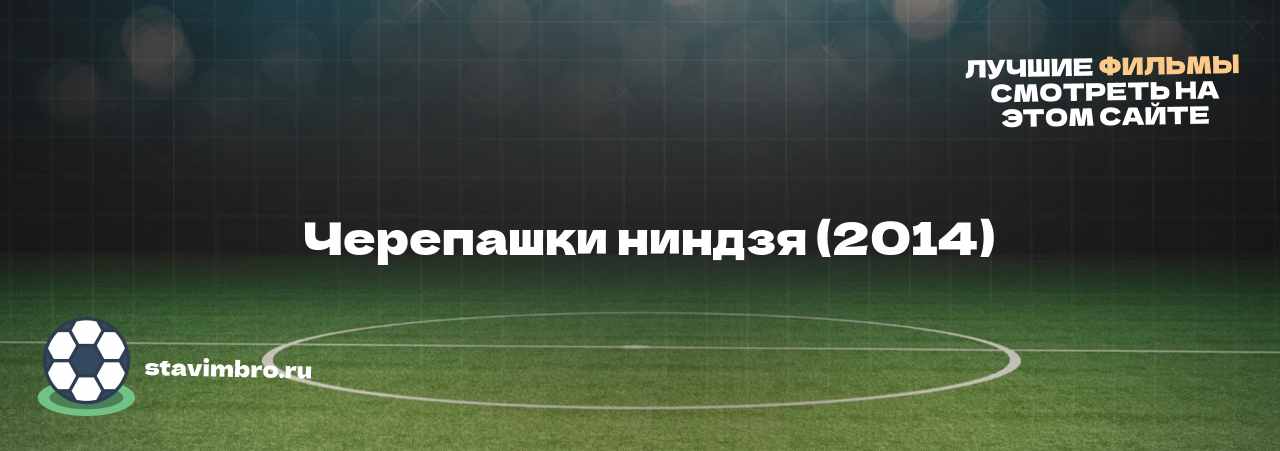 ЛУЧШИЕ ФИЛЬМЫ СМОТРЕТЬ НА ЭТОМ САЙТЕ

Черепашки ниндзя (2014)

stavimbro.ru